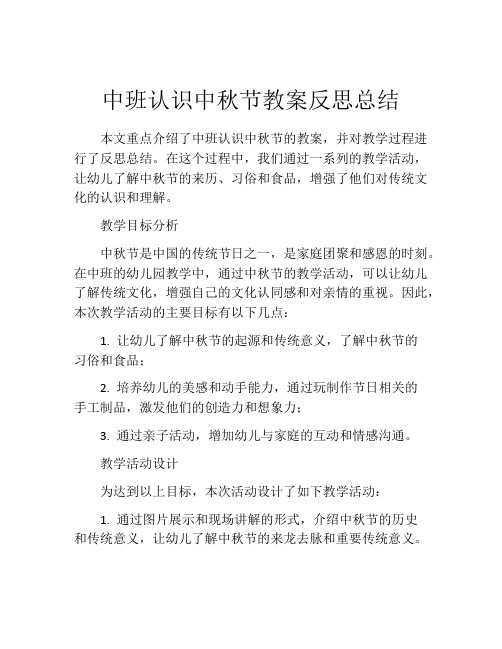 中班认识中秋节教案反思总结

本文重点介绍了中班认识中秋节的教案，并对教学过程进行了反思总结。在这个过程中，我们通过一系列的教学活动，让幼儿了解中秋节的来历、习俗和食品，增强了他们对传统文化的认识和理解。

教学目标分析

中秋节是中国的传统节日之一，是家庭团聚和感恩的时刻。在中班的幼儿园教学中，通过中秋节的教学活动，可以让幼儿了解传统文化，增强自己的文化认同感和对亲情的重视。因此，本次教学活动的主要目标有以下几点：

1. 让幼儿了解中秋节的起源和传统意义，了解中秋节的习俗和食品；

2. 培养幼儿的美感和动手能力，通过玩制作节日相关的手工制品，激发他们的创造力和想象力；

3. 通过亲子活动，增加幼儿与家庭的互动和情感沟通。

教学活动设计

为达到以上目标，本次活动设计了如下教学活动：

1. 通过图片展示和现场讲解的形式，介绍中秋节的历史和传统意义，让幼儿了解中秋节的来龙去脉和重要传统意义。